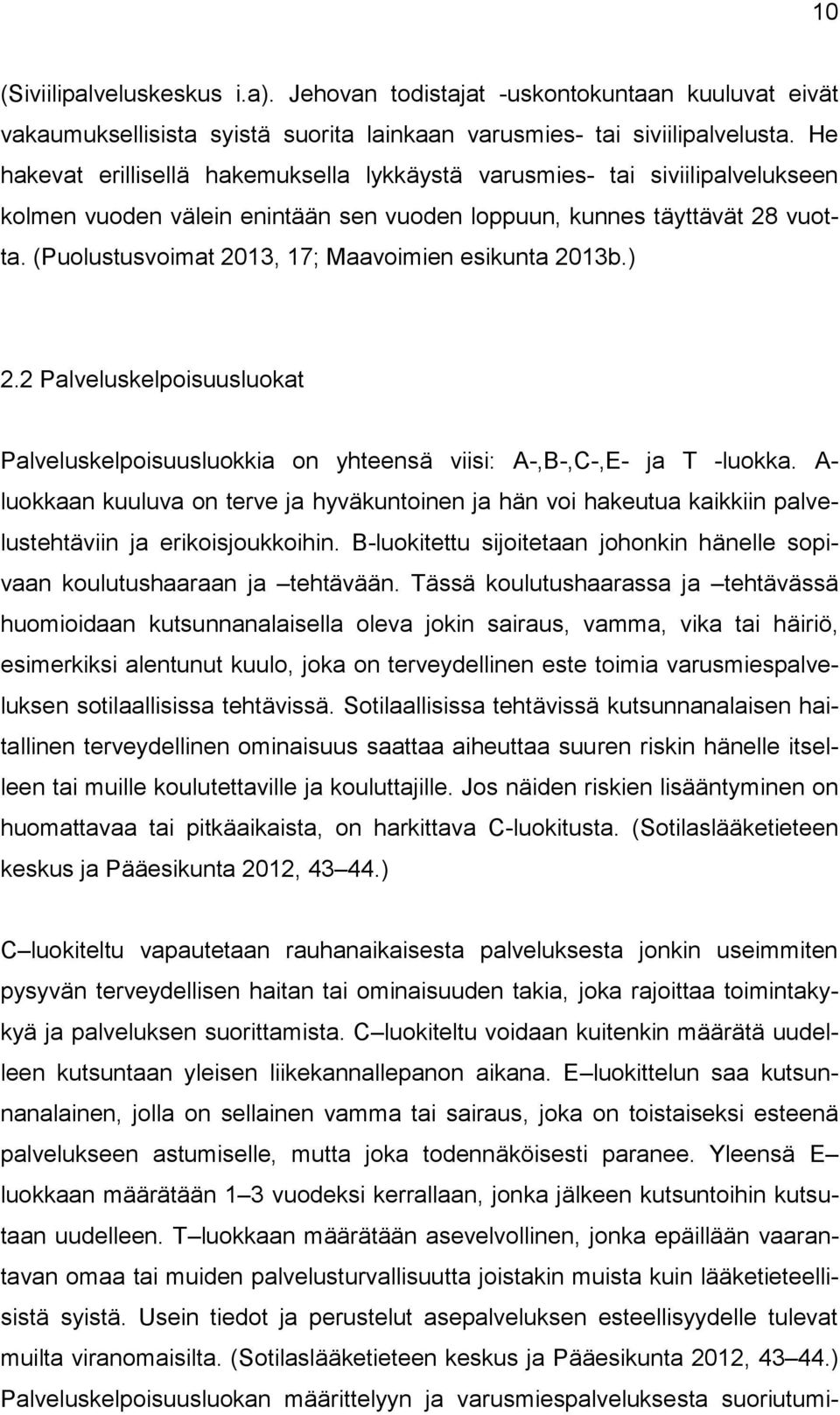 10

(Siviilipalveluskeskus i.a). Jehovan todistajat -uskontokuntaan kuuluvat eivät vakaumuksellisista syistä suorita lainkaan varusmies- tai siviilipalvelusta. He hakevat erillisellä hakemuksella lykkäystä varusmies- tai siviilipalvelukseen kolmen vuoden välein enintään sen vuoden loppuun, kunnes täyttävät 28 vuotta. (Puolustusvoimat 2013, 17; Maavoimien esikunta 2013b.)

2.2 Palveluskelpoisuusluokat

Palveluskelpoisuusluokkia on yhteensä viisi: A-,B-,C-,E- ja T -luokka. A-luokkaan kuuluva on terve ja hyväkuntoinen ja hän voi hakeutua kaikkiin palvelustehtäviin ja erikoisjoukkoihin. B-luokitettu sijoitetaan johonkin hänelle sopivaan koulutushaaraan ja –tehtävään. Tässä koulutushaarassa ja –tehtävässä huomioidaan kutsunnanalaisella oleva jokin sairaus, vamma, vika tai häiriö, esimerkiksi alentunut kuulo, joka on terveydellinen este toimia varusmiespalveluksen sotilaallisissa tehtävissä. Sotilaallisissa tehtävissä kutsunnanalaisen haitallinen terveydellinen ominaisuus saattaa aiheuttaa suuren riskin hänelle itselleen tai muille koulutettaville ja kouluttajille. Jos näiden riskien lisääntyminen on huomattavaa tai pitkäaikaista, on harkittava C-luokitusta. (Sotilaslääketieteen keskus ja Pääesikunta 2012, 43–44.)

C–luokiteltu vapautetaan rauhanaikaisesta palveluksesta jonkin useimmiten pysyvän terveydellisen haitan tai ominaisuuden takia, joka rajoittaa toimintakykyä ja palveluksen suorittamista. C–luokiteltu voidaan kuitenkin määrätä uudelleen kutsuntaan yleisen liikekannallepanon aikana. E–luokittelun saa kutsunnanalainen, jolla on sellainen vamma tai sairaus, joka on toistaiseksi esteenä palvelukseen astumiselle, mutta joka todennäköisesti paranee. Yleensä E–luokkaan määrätään 1–3 vuodeksi kerrallaan, jonka jälkeen kutsuntoihin kutsutaan uudelleen. T–luokkaan määrätään asevelvollinen, jonka epäillään vaarantavan omaa tai muiden palvelusturvallisuutta joistakin muista kuin lääketieteellisistä syistä. Usein tiedot ja perustelut asepalveluksen esteellisyydelle tulevat muilta viranomaisilta. (Sotilaslääketieteen keskus ja Pääesikunta 2012, 43–44.) Palveluskelpoisuusluokan määrittelyyn ja varusmiespalveluksesta suoriutumi-